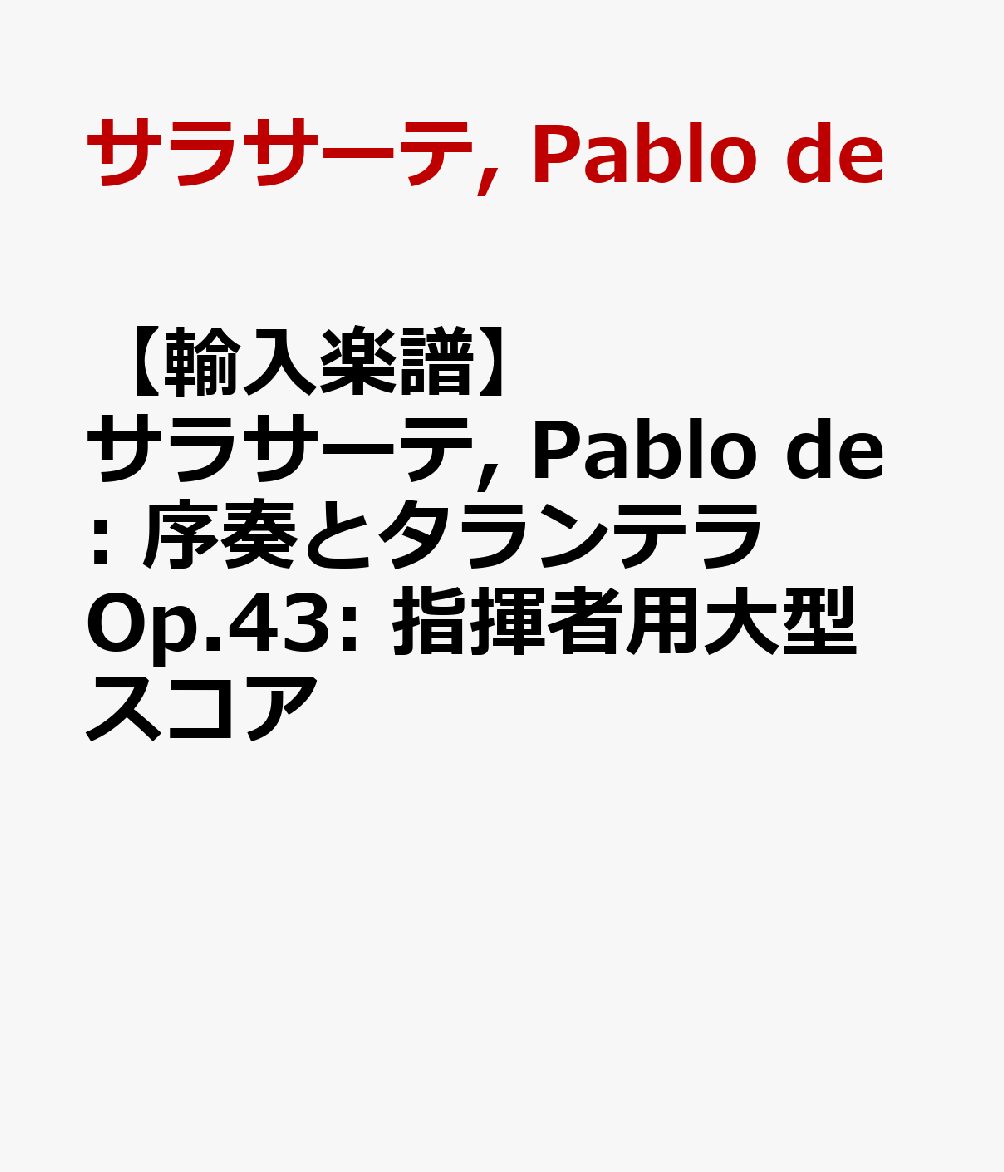 サラサーテ, Pablo de

【輸入楽譜】サラサーテ, Pablo de : 序奏とタランテラ Op.43: 指揮者用大型スコア